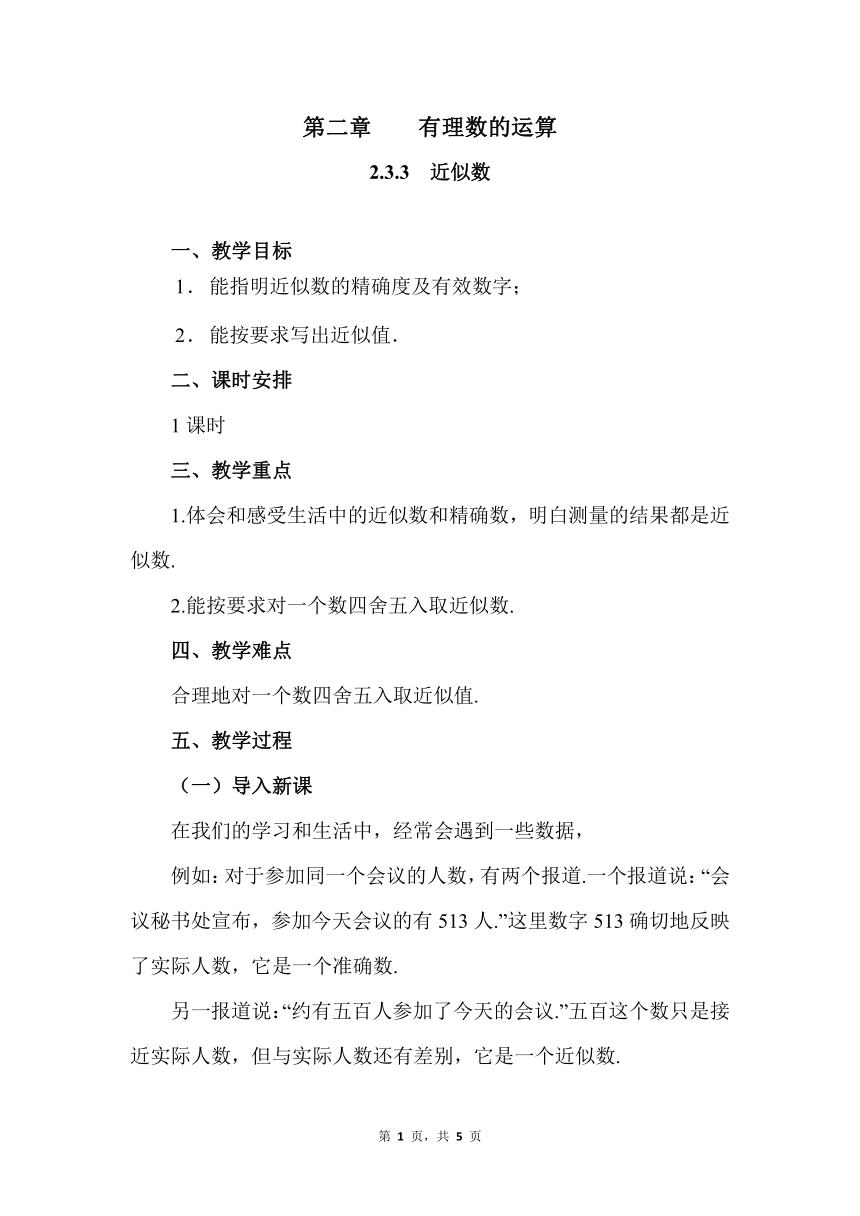 第二章　　有理数的运算

2.3.3　近似数

一、教学目标

1．能指明近似数的精确度及有效数字；

2．能按要求写出近似值．

二、课时安排

1 课时

三、教学重点

1.体会和感受生活中的近似数和精确数，明白测量的结果都是近似数.

2.能按要求对一个数四舍五入取近似数.

四、教学难点

合理地对一个数四舍五入取近似值.

五、教学过程

（一）导入新课

在我们的学习和生活中，经常会遇到一些数据，

例如：对于参加同一个会议的人数，有两个报道.一个报道说：“会议秘书处宣布，参加今天会议的有 513 人.”这里数字 513 确切地反映了实际人数，它是一个准确数.

另一报道说：“约有五百人参加了今天的会议.”五百这个数只是接近实际人数，但与实际人数还有差别，它是一个近似数.

第 1 页，共 5 页